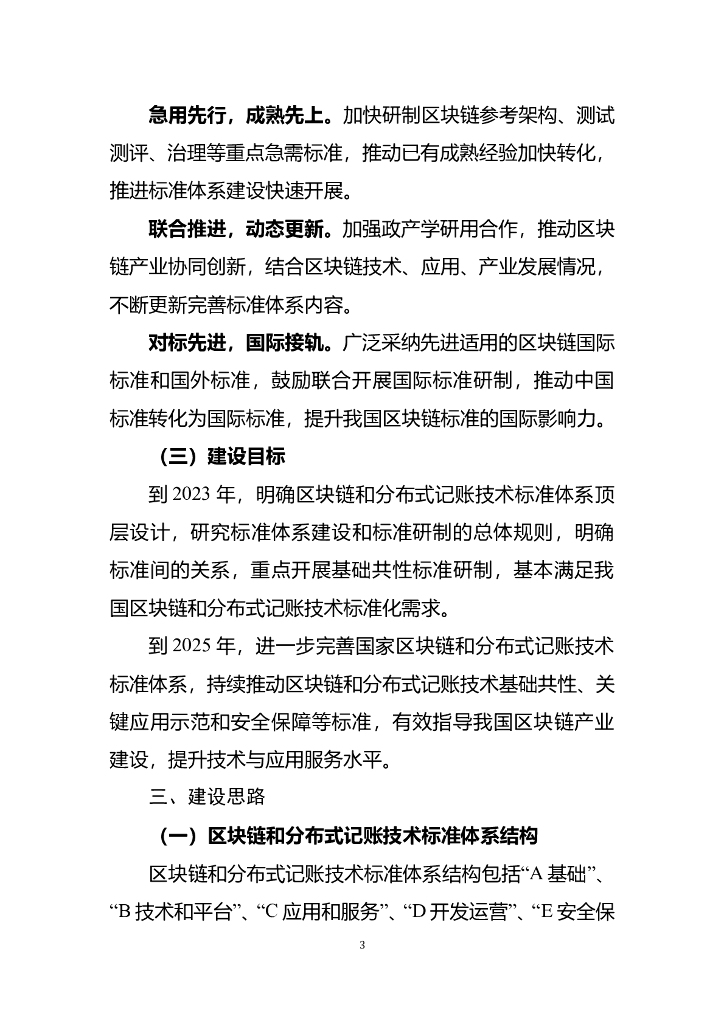 急用先行，成熟先上。加快研制区块链参考架构、测试测评、治理等重点急需标准，推动已有成熟经验加快转化，推进标准体系建设快速开展。

联合推进，动态更新。加强政产学研用合作，推动区块链产业协同创新，结合区块链技术、应用、产业发展情况，不断更新完善标准体系内容。

对标先进，国际接轨。广泛采纳先进适用的区块链国际标准和国外标准，鼓励联合开展国际标准研制，推动中国标准转化为国际标准，提升我国区块链标准的国际影响力。

（三）建设目标

到 2023 年，明确区块链和分布式记账技术标准体系顶层设计，研究标准体系建设和标准研制的总体规则，明确标准间的关系，重点开展基础共性标准研制，基本满足我国区块链和分布式记账技术标准化需求。

到 2025 年，进一步完善国家区块链和分布式记账技术标准体系，持续推动区块链和分布式记账技术基础共性、关键应用示范和安全保障等标准，有效指导我国区块链产业建设，提升技术与应用服务水平。

三、建设思路

（一）区块链和分布式记账技术标准体系结构

区块链和分布式记账技术标准体系结构包括“A 基础”、“B 技术和平台”、“C 应用和服务”、“D 开发运营”、“E 安全保

3